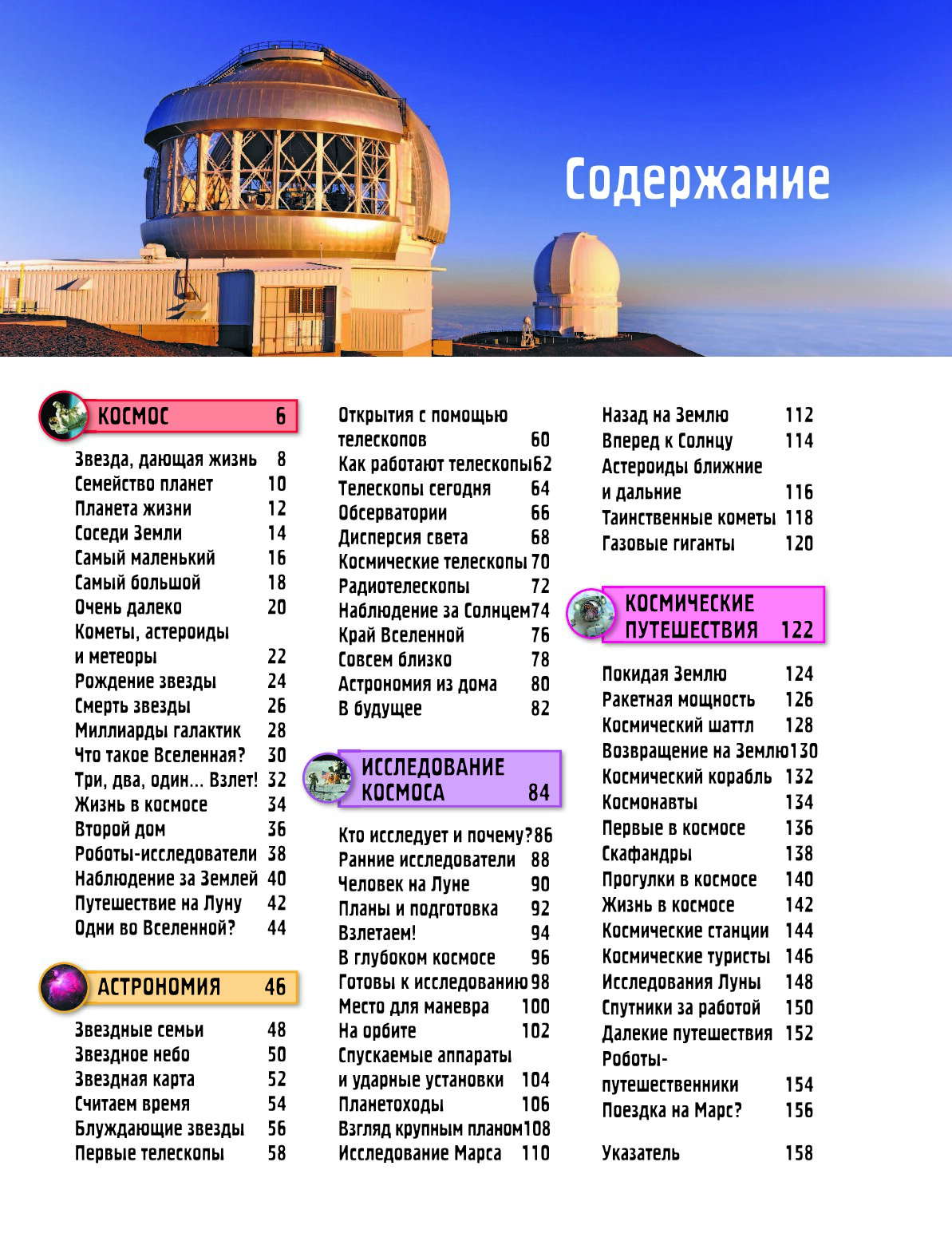 Содержание

КОСМОС 6

Звезда, дающая жизнь 8
Семейство планет 10
Планета жизни 12
Соседи Земли 14
Самый маленький 16
Самый большой 18
Очень далеко 20
Кометы, астероиды и метеоры 22
Рождение звезды 24
Смерть звезды 26
Миллиарды галактик 28
Что такое Вселенная? 30
Три, два, один... Взлет! 32
Жизнь в космосе 34
Второй дом 36
Роботы-исследователи 38
Наблюдение за Землей 40
Путешествие на Луну 42
Одни во Вселенной? 44

АСТРОНОМИЯ 46

Звездные семьи 48
Звездное небо 50
Звездная карта 52
Считаем время 54
Блуждающие звезды 56
Первые телескопы 58

Открытия с помощью телескопов 60
Как работают телескопы 62
Телескопы сегодня 64
Обсерватории 66
Дисперсия света 68
Космические телескопы 70
Радиотелескопы 72
Наблюдение за Солнцем 74
Край Вселенной 76
Совсем близко 78
Астрономия из дома 80
В будущее 82

ИССЛЕДОВАНИЕ КОСМОСА 84

Кто исследует и почему? 86
Ранние исследователи 88
Человек на Луне 90
Планы и подготовка 92
Взлетаем! 94
В глубоком космосе 96
Готовы к исследованию 98
Место для маневра 100
На орбите 102
Спускаемые аппараты и ударные установки 104
Планетоходы 106
Взгляд крупным планом 108
Исследование Марса 110

Назад на Землю 112
Вперед к Солнцу 114
Астероиды ближние и дальние 116
Таинственные кометы 118
Газовые гиганты 120

КОСМИЧЕСКИЕ ПУТЕШЕСТВИЯ 122

Покидая Землю 124
Ракетная мощность 126
Космический шаттл 128
Возвращение на Землю 130
Космический корабль 132
Космонавты 134
Первые в космосе 136
Скафандры 138
Прогулки в космосе 140
Жизнь в космосе 142
Космические станции 144
Космические туристы 146
Исследования Луны 148
Спутники за работой 150
Далекие путешествия 152
Роботы-путешественники 154
Поездка на Марс? 156

Указатель 158